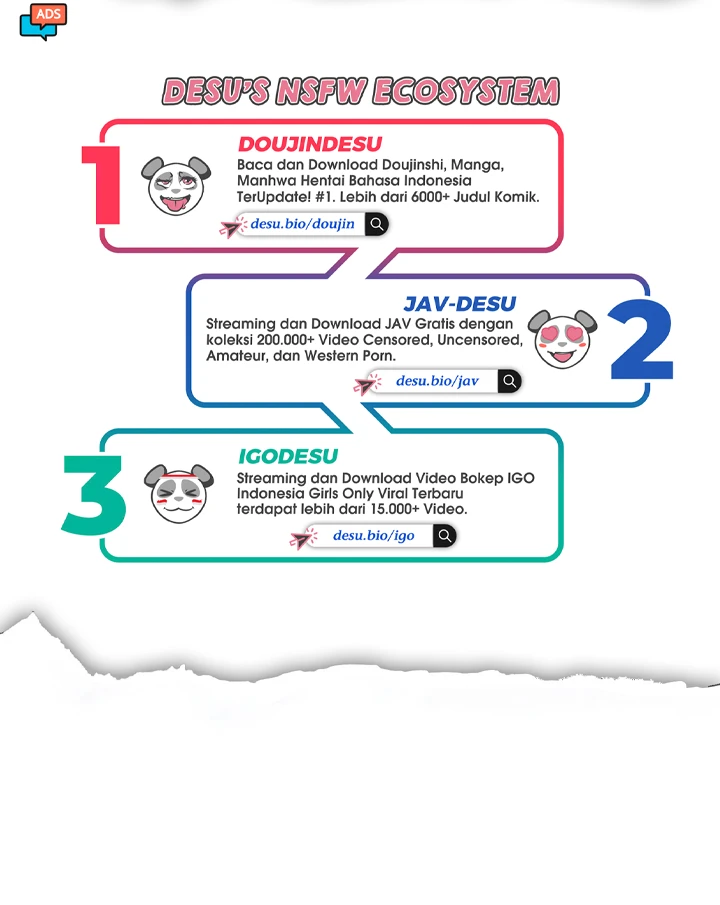 ADS

DESU'S NSFW ECOSYSTEM

1

DOUJINDESU

Baca dan Download Doujinshi, Manga, Manhwa Hentai Bahasa Indonesia TerUpdate! #1. Lebih dari 6000+ Judul Komik.

desu.bio/doujin

JAV-DESU

Streaming dan Download JAV Gratis dengan koleksi 200.000+ Video Censored, Uncensored, Amateur, dan Western Porn.

desu.bio/jav

2

3

IGODESU

Streaming dan Download Video Bokep IGO Indonesia Girls Only Viral Terbaru terdapat lebih dari 15.000+ Video.

desu.bio/igo